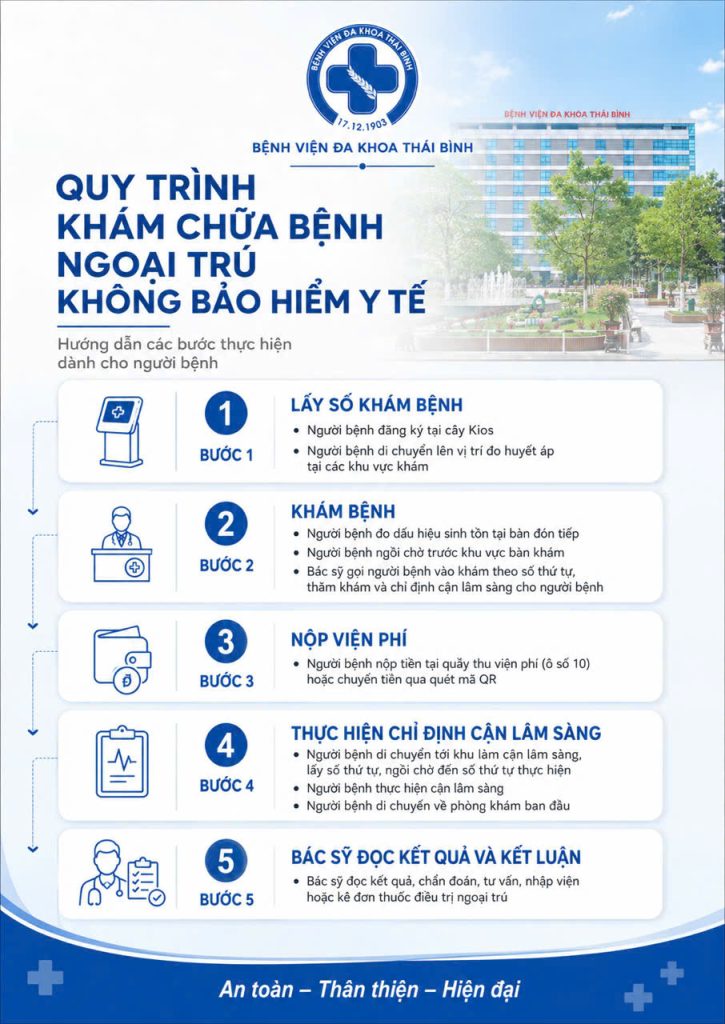 BỆNH VIỆN ĐA KHOA THÁI BÌNH
17.12.1903

BỆNH VIỆN ĐA KHOA THÁI BÌNH

BỆNH VIỆN ĐA KHOA THÁI BÌNH

QUY TRÌNH KHÁM CHỮA BỆNH NGOẠI TRÚ KHÔNG BẢO HIỂM Y TẾ

Hướng dẫn các bước thực hiện dành cho người bệnh

1
BƯỚC 1
LẤY SỐ KHÁM BỆNH
• Người bệnh đăng ký tại cây Kios
• Người bệnh di chuyển lên vị trí đo huyết áp tại các khu vực khám

2
BƯỚC 2
KHÁM BỆNH
• Người bệnh đo dấu hiệu sinh tồn tại bàn đón tiếp
• Người bệnh ngồi chờ trước khu vực bàn khám
• Bác sỹ gọi người bệnh vào khám theo số thứ tự, thăm khám và chỉ định cận lâm sàng cho người bệnh

3
BƯỚC 3
NỘP VIỆN PHÍ
• Người bệnh nộp tiền tại quầy thu viện phí (ô số 10) hoặc chuyển tiền qua quét mã QR

4
BƯỚC 4
THỰC HIỆN CHỈ ĐỊNH CẬN LÂM SÀNG
• Người bệnh di chuyển tới khu làm cận lâm sàng, lấy số thứ tự, ngồi chờ đến số thứ tự thực hiện
• Người bệnh thực hiện cận lâm sàng
• Người bệnh di chuyển về phòng khám ban đầu

5
BƯỚC 5
BÁC SỸ ĐỌC KẾT QUẢ VÀ KẾT LUẬN
• Bác sỹ đọc kết quả, chẩn đoán, tư vấn, nhập viện hoặc kê đơn thuốc điều trị ngoại trú

An toàn – Thân thiện – Hiện đại